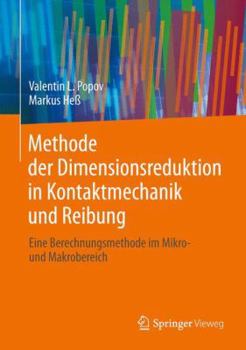 Valentin L. Popov
Markus Heß

Methode der Dimensionsreduktion in Kontaktmechanik und Reibung

Eine Berechnungsmethode im Mikro- und Makrobereich

Springer Vieweg